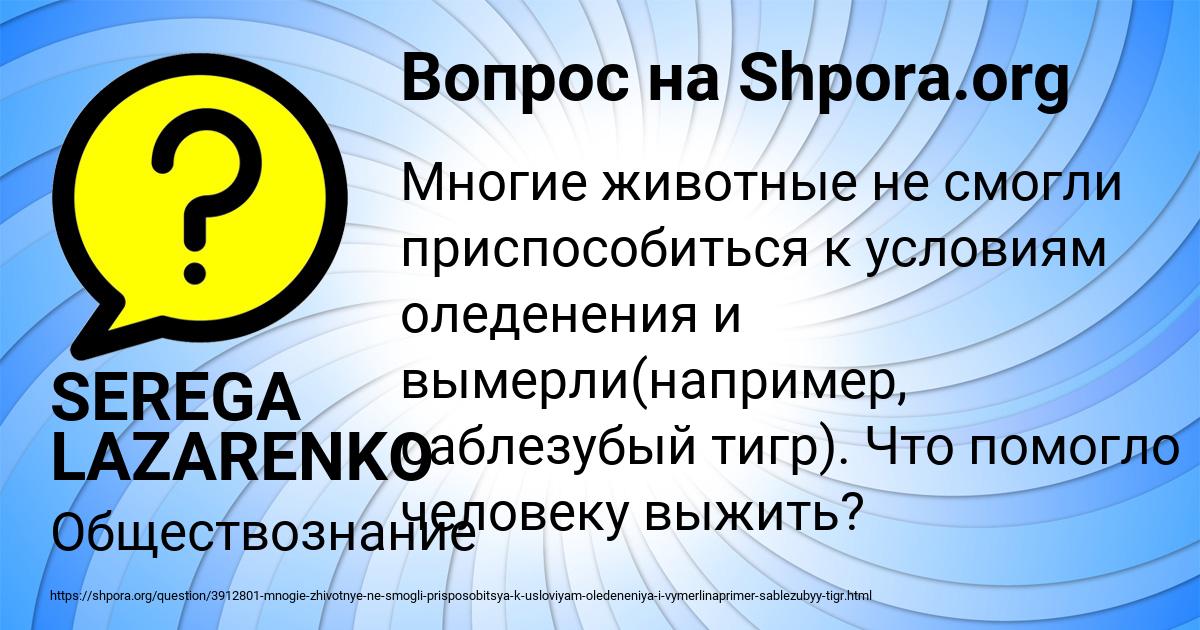 Вопрос на Shpora.org

Многие животные не смогли приспособиться к условиям оледенения и вымерли(например, саблезубый тигр). Что помогло человеку выжить?

SEREGA LAZARENKO

Обществознание

https://shpora.org/question/3912801-mnogie-zhivotnye-ne-smogli-prisposobitsya-k-usloviyam-oledeneniya-i-vymerlinaprimer-sablezubyy-tigr.html